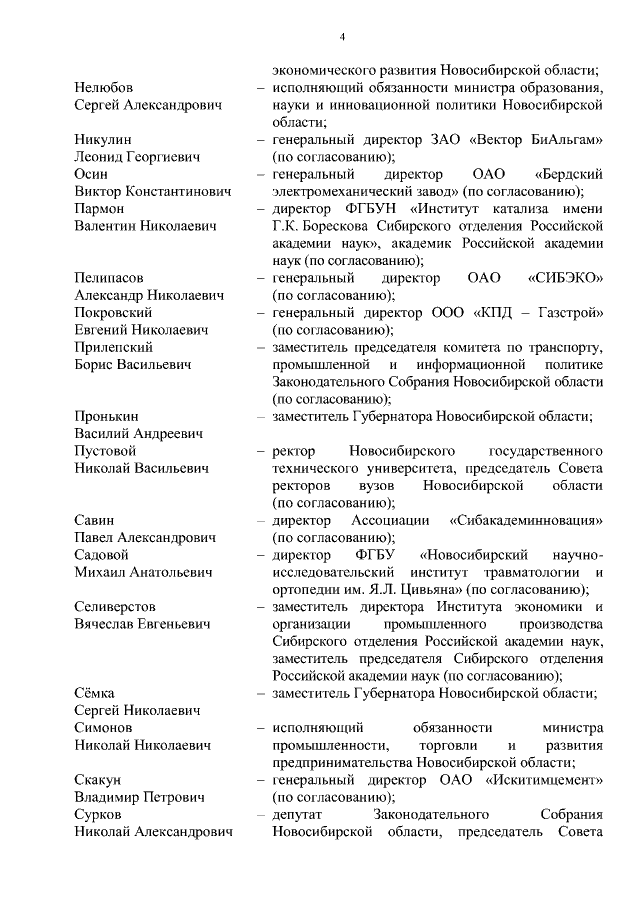 4

экономического развития Новосибирской области;

Нелюбов Сергей Александрович – исполняющий обязанности министра образования, науки и инновационной политики Новосибирской области;

Никулин Леонид Георгиевич – генеральный директор ЗАО «Вектор БиАльгам» (по согласованию);

Осин Виктор Константинович – генеральный директор ОАО «Бердский электромеханический завод» (по согласованию);

Пармон Валентин Николаевич – директор ФГБУН «Институт катализа имени Г.К. Борескова Сибирского отделения Российской академии наук», академик Российской академии наук (по согласованию);

Пелипасов Александр Николаевич – генеральный директор ОАО «СИБЭКО» (по согласованию);

Покровский Евгений Николаевич – генеральный директор ООО «КПД – Газстрой» (по согласованию);

Прилепский Борис Васильевич – заместитель председателя комитета по транспорту, промышленной и информационной политике Законодательного Собрания Новосибирской области (по согласованию);

Пронькин Василий Андреевич – заместитель Губернатора Новосибирской области;

Пустовой Николай Васильевич – ректор Новосибирского государственного технического университета, председатель Совета ректоров вузов Новосибирской области (по согласованию);

Савин Павел Александрович – директор Ассоциации «Сибакадеминновация» (по согласованию);

Садовой Михаил Анатольевич – директор ФГБУ «Новосибирский научно-исследовательский институт травматологии и ортопедии им. Я.Л. Цивьяна» (по согласованию);

Селиверстов Вячеслав Евгеньевич – заместитель директора Института экономики и организации промышленного производства Сибирского отделения Российской академии наук, заместитель председателя Сибирского отделения Российской академии наук (по согласованию);

Сёмка Сергей Николаевич – заместитель Губернатора Новосибирской области;

Симонов Николай Николаевич – исполняющий обязанности министра промышленности, торговли и развития предпринимательства Новосибирской области;

Скакун Владимир Петрович – генеральный директор ОАО «Искитимцемент» (по согласованию);

Сурков Николай Александрович – депутат Законодательного Собрания Новосибирской области, председатель Совета